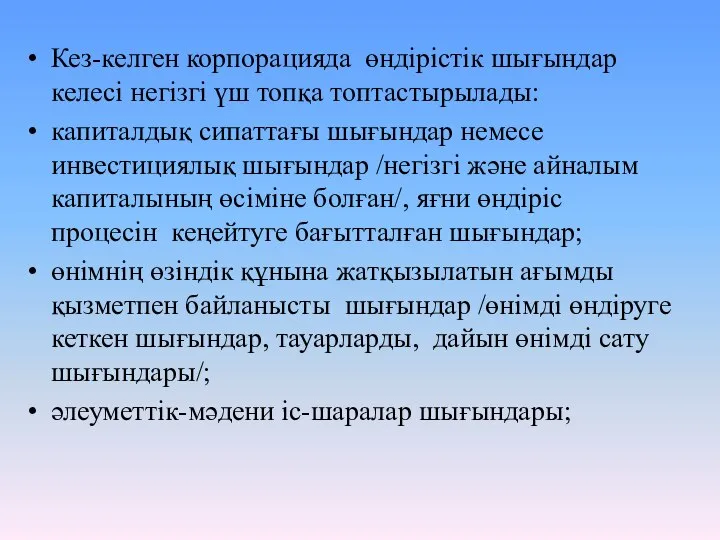 • Кез-келген корпорацияда өндірістік шығындар келесі негізгі үш топқа топтастырылады:
• капиталдық сипаттағы шығындар немесе инвестициялық шығындар /негізгі және айналым капиталының өсіміне болған/, яғни өндіріс процесін кеңейтуге бағытталған шығындар;
• өнімнің өзіндік құнына жатқызылатын ағымды қызметпен байланысты шығындар /өнімді өндіруге кеткен шығындар, тауарларды, дайын өнімді сату шығындары/;
• әлеуметтік-мәдени іс-шаралар шығындары;